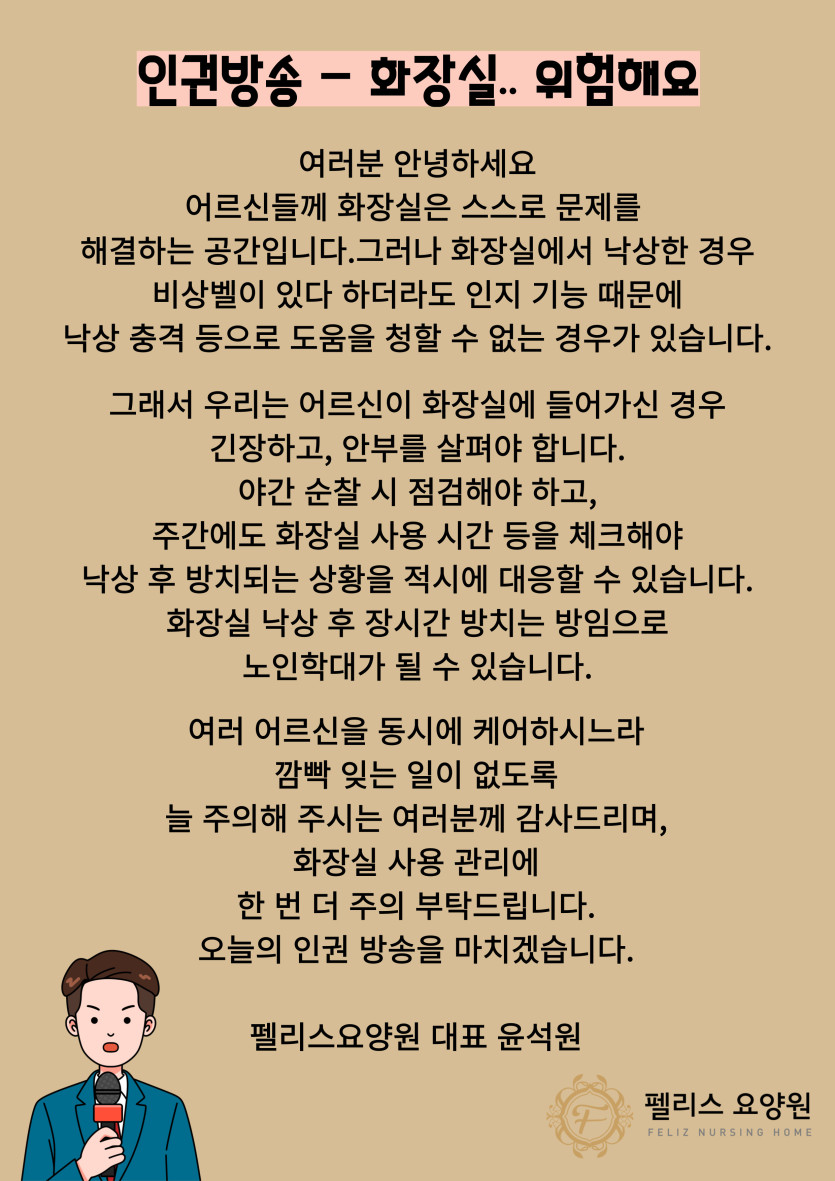 인권방송 - 화장실.. 위험해요

여러분 안녕하세요
어르신들께 화장실은 스스로 문제를 해결하는 공간입니다.그러나 화장실에서 낙상한 경우 비상벨이 있다 하더라도 인지 기능 때문에 낙상 충격 등으로 도움을 청할 수 없는 경우가 있습니다.

그래서 우리는 어르신이 화장실에 들어가신 경우 긴장하고, 안부를 살펴야 합니다.
야간 순찰 시 점검해야 하고,
주간에도 화장실 사용 시간 등을 체크해야 낙상 후 방치되는 상황을 적시에 대응할 수 있습니다.
화장실 낙상 후 장시간 방치는 방임으로 노인학대가 될 수 있습니다.

여러 어르신을 동시에 케어하시느라
깜빡 잊는 일이 없도록
늘 주의해 주시는 여러분께 감사드리며,
화장실 사용 관리에
한 번 더 주의 부탁드립니다.
오늘의 인권 방송을 마치겠습니다.

펠리스요양원 대표 윤석원

F
펠리스 요양원
FELIZ NURSING HOME